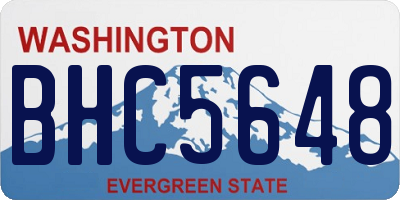 WASHINGTON

BHC5648

EVERGREEN STATE